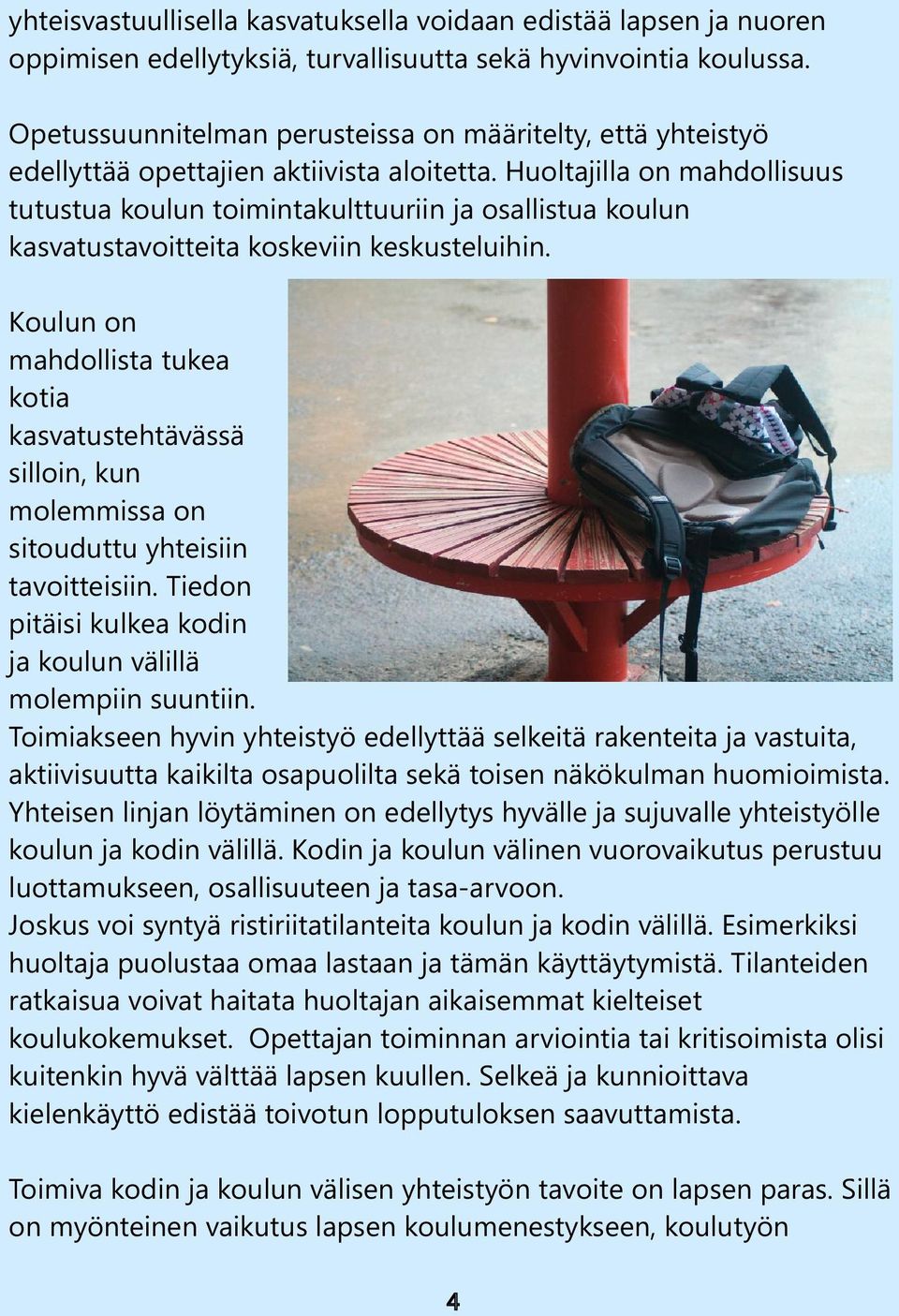 yhteisvastuullisella kasvatuksella voidaan edistää lapsen ja nuoren oppimisen edellytyksiä, turvallisuutta sekä hyvinvointia koulussa.

Opetussuunnitelman perusteissa on määritelty, että yhteistyö edellyttää opettajien aktiivista aloitetta. Huoltajilla on mahdollisuus tutustua koulun toimintakulttuuriin ja osallistua koulun kasvatustavoitteita koskeviin keskusteluihin.

Koulun on mahdollista tukea kotia kasvatustehtävässä silloin, kun molemmissa on sitouduttu yhteisiin tavoitteisiin. Tiedon pitäisi kulkea kodin ja koulun välillä molempiin suuntiin.
Toimiakseen hyvin yhteistyö edellyttää selkeitä rakenteita ja vastuita, aktiivisuutta kaikilta osapuolilta sekä toisen näkökulman huomioimista. Yhteisen linjan löytäminen on edellytys hyvälle ja sujuvalle yhteistyölle koulun ja kodin välillä. Kodin ja koulun välinen vuorovaikutus perustuu luottamukseen, osallisuuteen ja tasa-arvoon.
Joskus voi syntyä ristiriitatilanteita koulun ja kodin välillä. Esimerkiksi huoltaja puolustaa omaa lastaan ja tämän käyttäytymistä. Tilanteiden ratkaisua voivat haitata huoltajan aikaisemmat kielteiset koulukokemukset. Opettajan toiminnan arviointia tai kritisoimista olisi kuitenkin hyvä välttää lapsen kuullen. Selkeä ja kunnioittava kielenkäyttö edistää toivotun lopputuloksen saavuttamista.

Toimiva kodin ja koulun välisen yhteistyön tavoite on lapsen paras. Sillä on myönteinen vaikutus lapsen koulumenestykseen, koulutyön

4